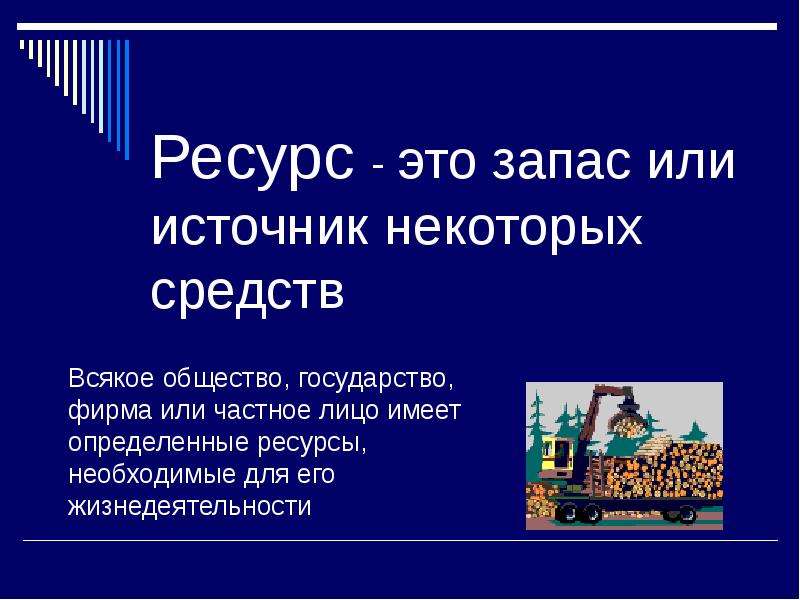 Ресурс - это запас или источник некоторых средств

Всякое общество, государство, фирма или частное лицо имеет определенные ресурсы, необходимые для его жизнедеятельности